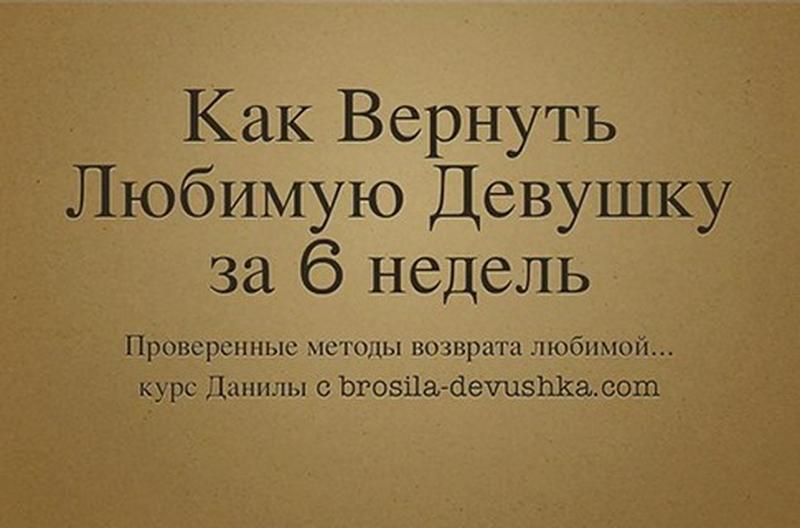 Как Вернуть Любимую Девушку за 6 недель

Проверенные методы возврата любимой...
курс Данилы с brosila-devushka.com